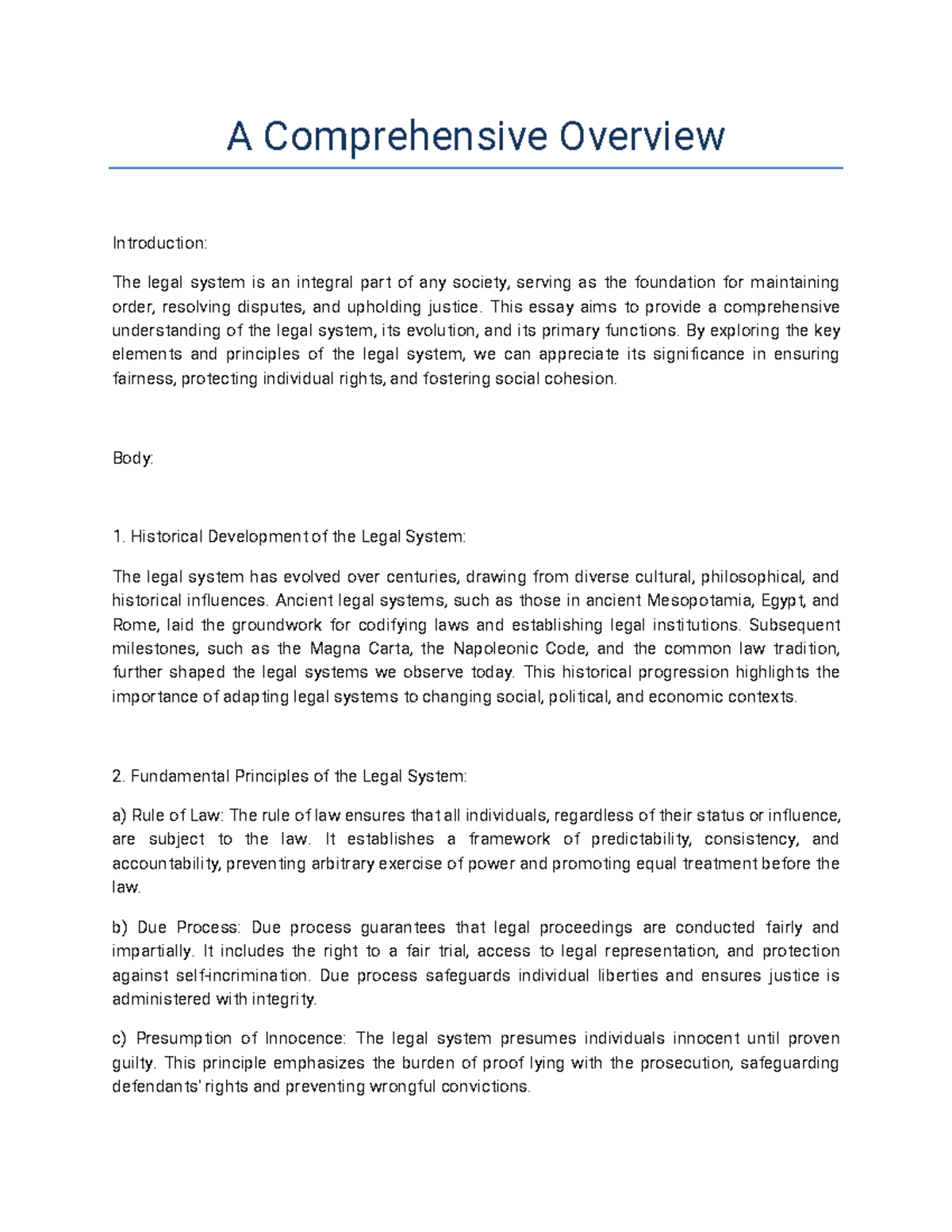 A Comprehensive Overview

Introduction:

The legal system is an integral part of any society, serving as the foundation for maintaining order, resolving disputes, and upholding justice. This essay aims to provide a comprehensive understanding of the legal system, its evolution, and its primary functions. By exploring the key elements and principles of the legal system, we can appreciate its significance in ensuring fairness, protecting individual rights, and fostering social cohesion.

Body:

1. Historical Development of the Legal System:

The legal system has evolved over centuries, drawing from diverse cultural, philosophical, and historical influences. Ancient legal systems, such as those in ancient Mesopotamia, Egypt, and Rome, laid the groundwork for codifying laws and establishing legal institutions. Subsequent milestones, such as the Magna Carta, the Napoleonic Code, and the common law tradition, further shaped the legal systems we observe today. This historical progression highlights the importance of adapting legal systems to changing social, political, and economic contexts.

2. Fundamental Principles of the Legal System:

a) Rule of Law: The rule of law ensures that all individuals, regardless of their status or influence, are subject to the law. It establishes a framework of predictability, consistency, and accountability, preventing arbitrary exercise of power and promoting equal treatment before the law.

b) Due Process: Due process guarantees that legal proceedings are conducted fairly and impartially. It includes the right to a fair trial, access to legal representation, and protection against self-incrimination. Due process safeguards individual liberties and ensures justice is administered with integrity.

c) Presumption of Innocence: The legal system presumes individuals innocent until proven guilty. This principle emphasizes the burden of proof lying with the prosecution, safeguarding defendants' rights and preventing wrongful convictions.